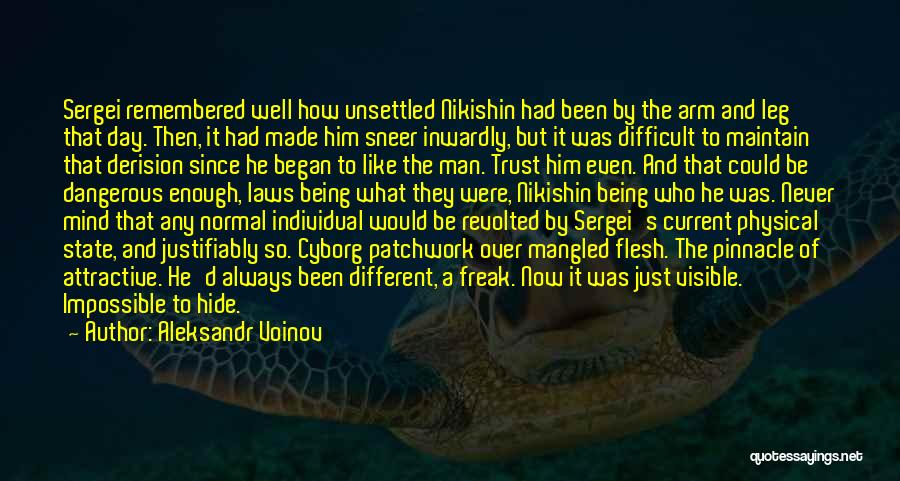 Sergei remembered well how unsettled Nikishin had been by the arm and leg that day. Then, it had made him sneer inwardly, but it was difficult to maintain that derision since he began to like the man. Trust him even. And that could be dangerous enough, laws being what they were, Nikishin being who he was. Never mind that any normal individual would be revolted by Sergei s current physical state, and justifiably so. Cyborg patchwork over mangled flesh. The pinnacle of attractive. He d always been different, a freak. Now it was just visible. Impossible to hide.

— Author: Aleksandr Voinov

quotessayings.net